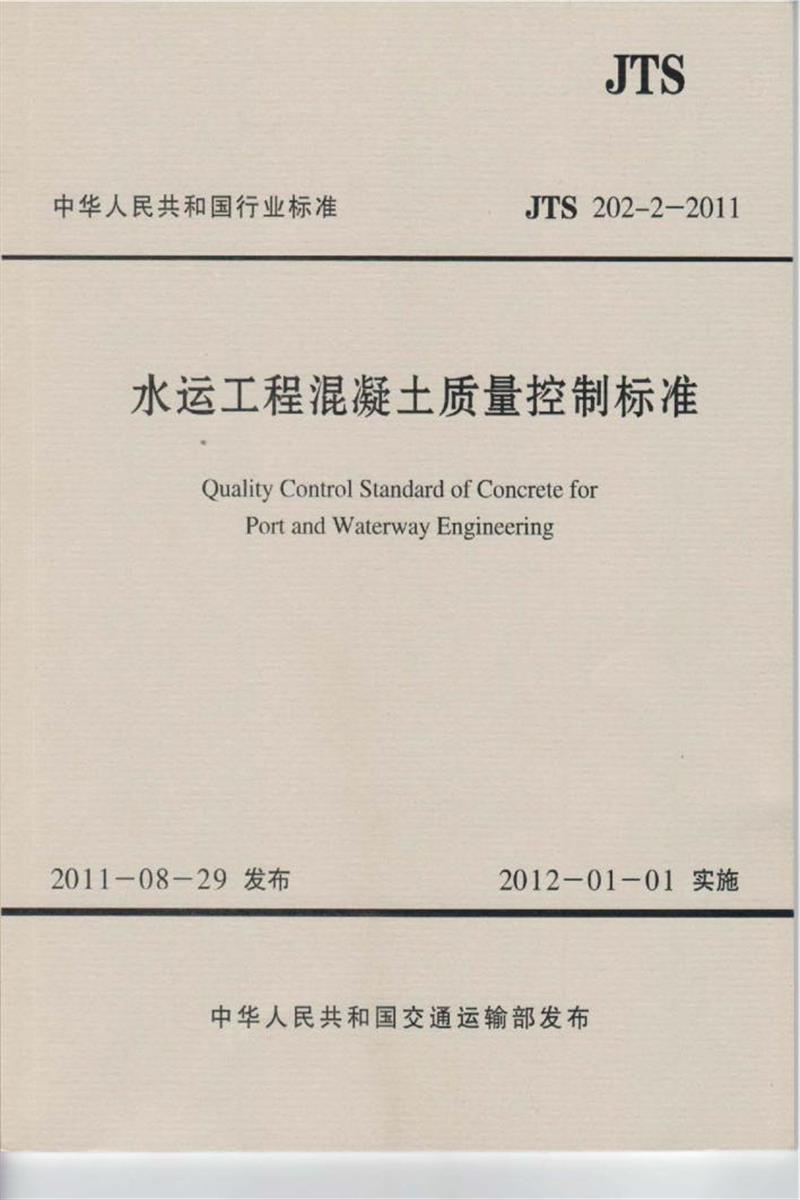 JTS

中华人民共和国行业标准

JTS 202-2-2011

水运工程混凝土质量控制标准

Quality Control Standard of Concrete for Port and Waterway Engineering

2011-08-29 发布

2012-01-01 实施

中华人民共和国交通运输部发布